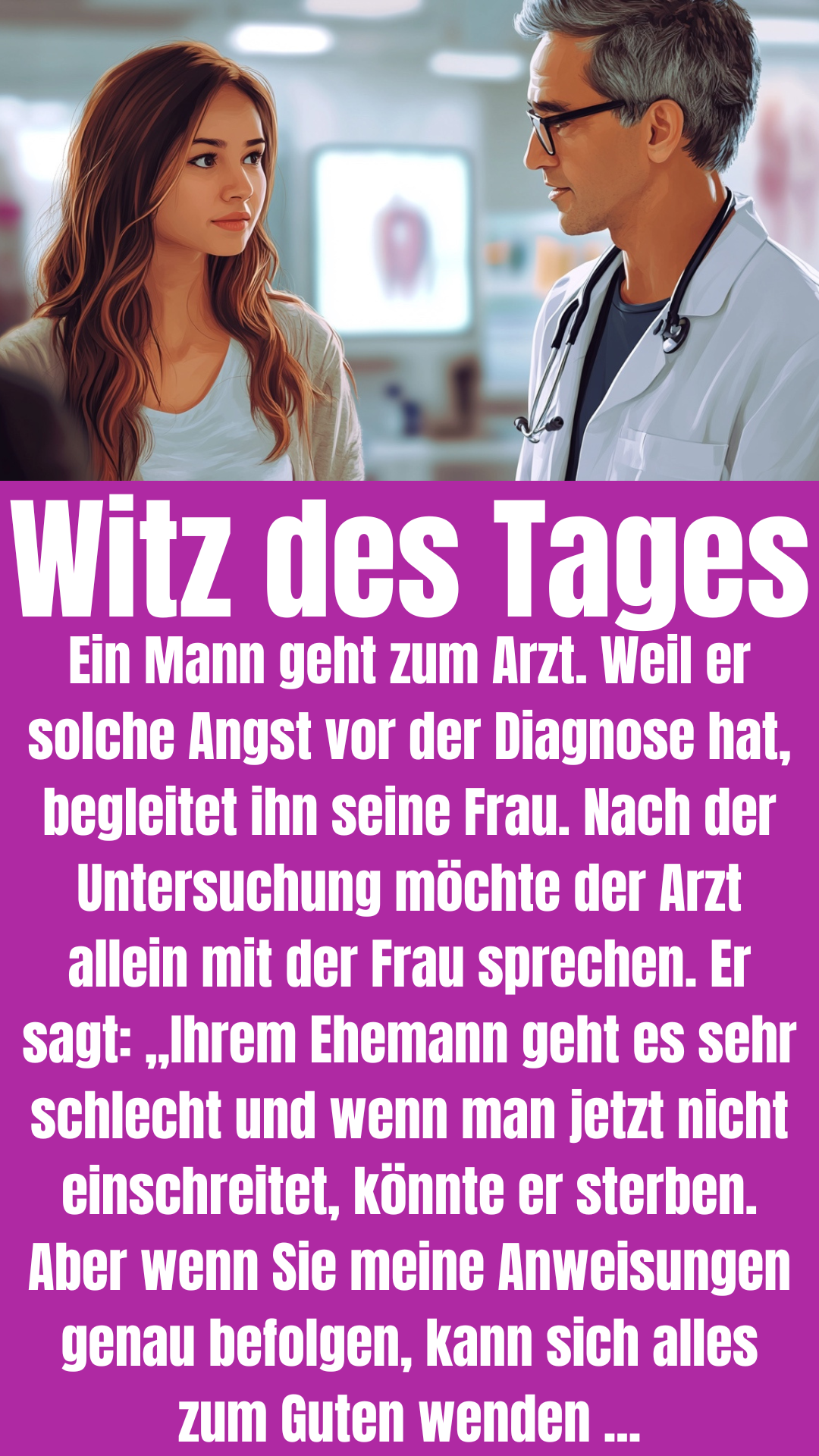 Witz des Tages

Ein Mann geht zum Arzt. Weil er solche Angst vor der Diagnose hat, begleitet ihn seine Frau. Nach der Untersuchung möchte der Arzt allein mit der Frau sprechen. Er sagt: „Ihrem Ehemann geht es sehr schlecht und wenn man jetzt nicht einschreitet, könnte er sterben. Aber wenn Sie meine Anweisungen genau befolgen, kann sich alles zum Guten wenden ...